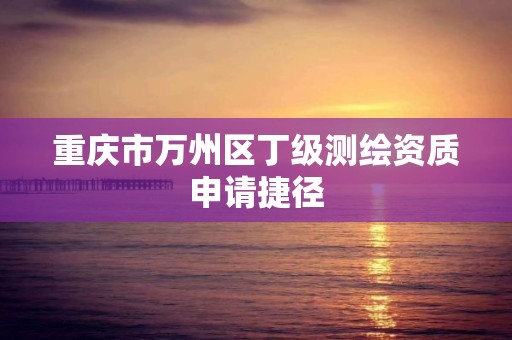 重庆市万州区丁级测绘资质申请捷径